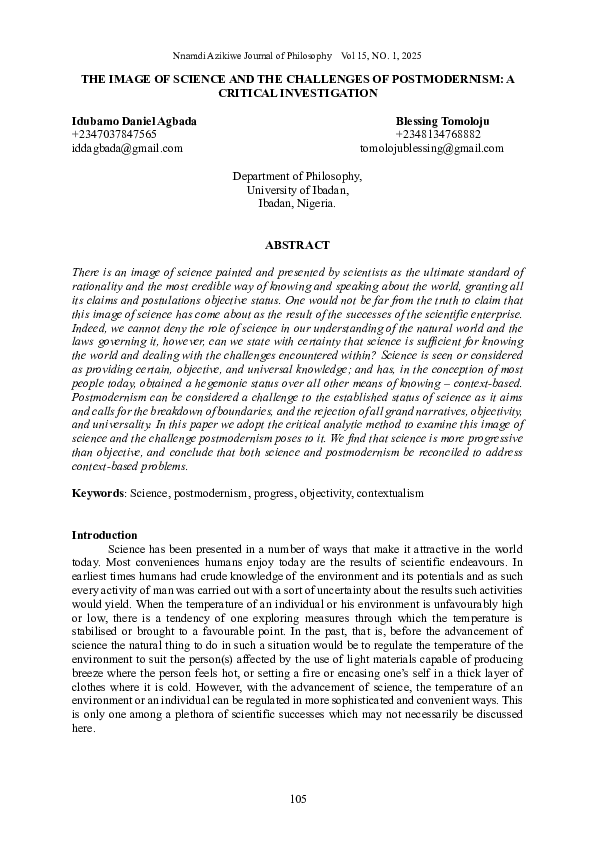 Nnamdi Azikiwe Journal of Philosophy Vol 15, NO. 1, 2025

THE IMAGE OF SCIENCE AND THE CHALLENGES OF POSTMODERNISM: A CRITICAL INVESTIGATION

Idubamo Daniel Agbada
+2347037847565
iddagbada@gmail.com

Blessing Tomoloju
+2348134768882
tomolojublessing@gmail.com

Department of Philosophy,
University of Ibadan,
Ibadan, Nigeria.

ABSTRACT

There is an image of science painted and presented by scientists as the ultimate standard of rationality and the most credible way of knowing and speaking about the world, granting all its claims and postulations objective status. One would not be far from the truth to claim that this image of science has come about as the result of the successes of the scientific enterprise. Indeed, we cannot deny the role of science in our understanding of the natural world and the laws governing it, however, can we state with certainty that science is sufficient for knowing the world and dealing with the challenges encountered within? Science is seen or considered as providing certain, objective, and universal knowledge; and has, in the conception of most people today, obtained a hegemonic status over all other means of knowing – context-based. Postmodernism can be considered a challenge to the established status of science as it aims and calls for the breakdown of boundaries, and the rejection of all grand narratives, objectivity, and universality. In this paper we adopt the critical analytic method to examine this image of science and the challenge postmodernism poses to it. We find that science is more progressive than objective, and conclude that both science and postmodernism be reconciled to address context-based problems.

Keywords: Science, postmodernism, progress, objectivity, contextualism

Introduction
Science has been presented in a number of ways that make it attractive in the world today. Most conveniences humans enjoy today are the results of scientific endeavours. In earliest times humans had crude knowledge of the environment and its potentials and as such every activity of man was carried out with a sort of uncertainty about the results such activities would yield. When the temperature of an individual or his environment is unfavourably high or low, there is a tendency of one exploring measures through which the temperature is stabilised or brought to a favourable point. In the past, that is, before the advancement of science the natural thing to do in such a situation would be to regulate the temperature of the environment to suit the person(s) affected by the use of light materials capable of producing breeze where the person feels hot, or setting a fire or encasing one's self in a thick layer of clothes where it is cold. However, with the advancement of science, the temperature of an environment or an individual can be regulated in more sophisticated and convenient ways. This is only one among a plethora of scientific successes which may not necessarily be discussed here.

105